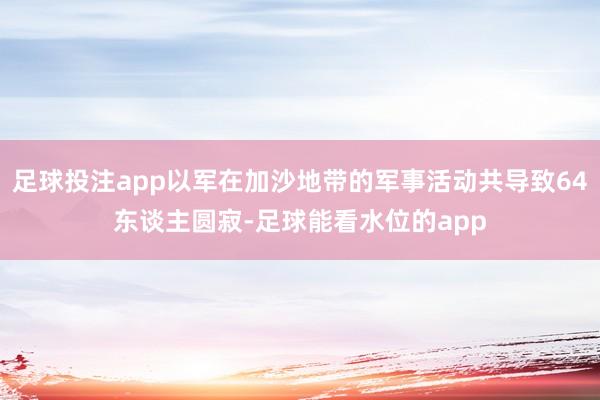 足球投注app以军在加沙地带的军事活动共导致64东谈主圆寂-足球能看水位的app